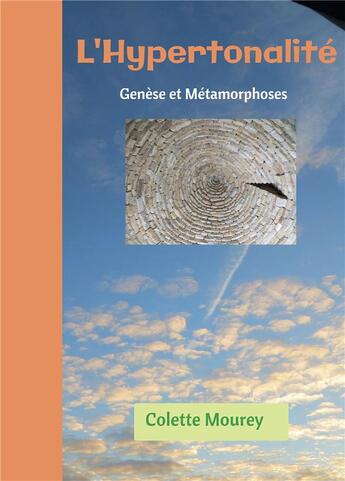 L'Hypertonalité

Genèse et Métamorphoses

Colette Mourey